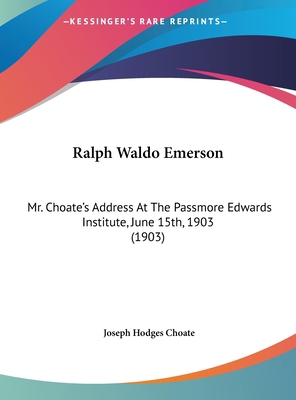 —KESSINGER'S RARE REPRINTS—

Ralph Waldo Emerson

Mr. Choate's Address At The Passmore Edwards Institute, June 15th, 1903 (1903)

Joseph Hodges Choate